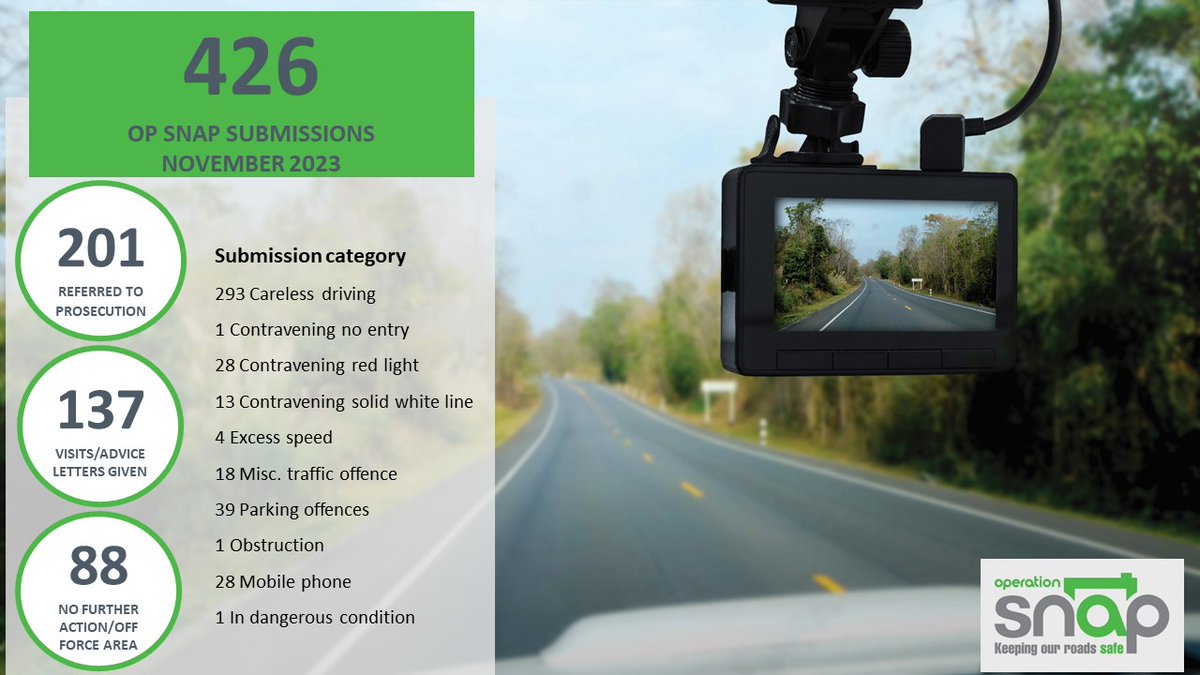 426

OP SNAP SUBMISSIONS
NOVEMBER 2023

201
REFERRED TO PROSECUTION

137
VISITS/ADVICE LETTERS GIVEN

88
NO FURTHER ACTION/OFF FORCE AREA

Submission category
293 Careless driving
1 Contravening no entry
28 Contravening red light
13 Contravening solid white line
4 Excess speed
18 Misc. traffic offence
39 Parking offences
1 Obstruction
28 Mobile phone
1 In dangerous condition

operation
snap
Keeping our roads safe